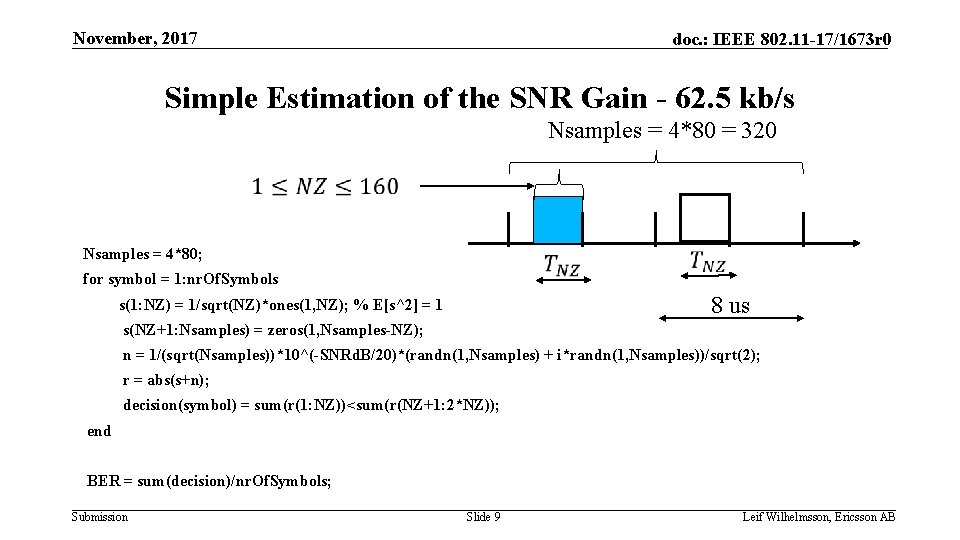 November, 2017

doc.: IEEE 802.11-17/1673r0

Simple Estimation of the SNR Gain - 62.5 kb/s

Nsamples = 4*80 = 320

$1 \leq NZ \leq 160$

$T_{NZ}$

$T_{NZ}$

8 us

Nsamples = 4*80;
for symbol = 1:nrOfSymbols
s(1:NZ) = 1/sqrt(NZ)*ones(1,NZ); % E[s^2] = 1
s(NZ+1:Nsamples) = zeros(1,Nsamples-NZ);
n = 1/(sqrt(Nsamples))*10^(-SNRdB/20)*(randn(1,Nsamples) + i*randn(1,Nsamples))/sqrt(2);
r = abs(s+n);
decision(symbol) = sum(r(1:NZ))<sum(r(NZ+1:2*NZ));
end

BER = sum(decision)/nrOfSymbols;

Submission

Slide 9

Leif Wilhelmsson, Ericsson AB